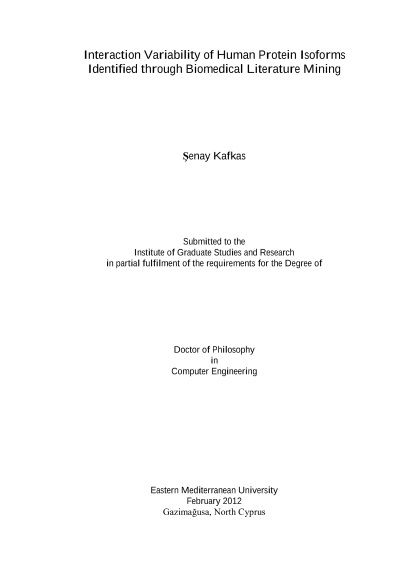 Interaction Variability of Human Protein Isoforms
Identified through Biomedical Literature Mining

Şenay Kafkas

Submitted to the
Institute of Graduate Studies and Research
in partial fulfilment of the requirements for the Degree of

Doctor of Philosophy
in
Computer Engineering

Eastern Mediterranean University
February 2012
Gazimağusa, North Cyprus